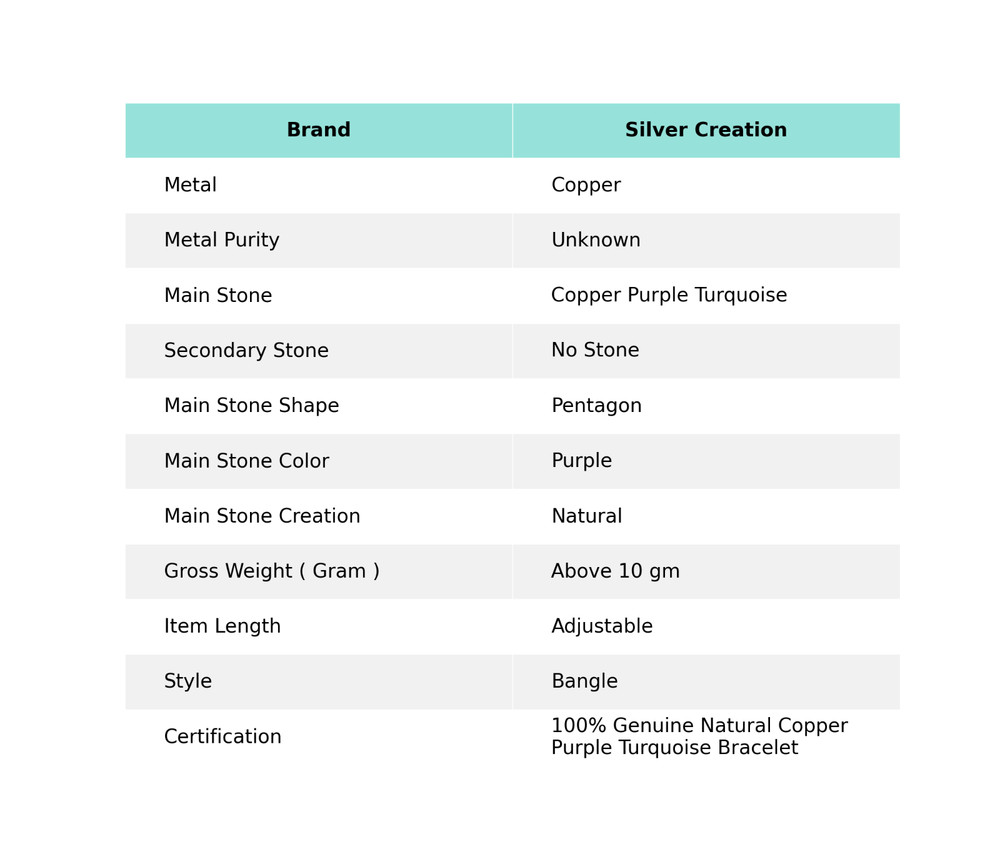 | Brand | Silver Creation |
|---|---|
| Metal | Copper |
| Metal Purity | Unknown |
| Main Stone | Copper Purple Turquoise |
| Secondary Stone | No Stone |
| Main Stone Shape | Pentagon |
| Main Stone Color | Purple |
| Main Stone Creation | Natural |
| Gross Weight ( Gram ) | Above 10 gm |
| Item Length | Adjustable |
| Style | Bangle |
| Certification | 100% Genuine Natural Copper Purple Turquoise Bracelet |